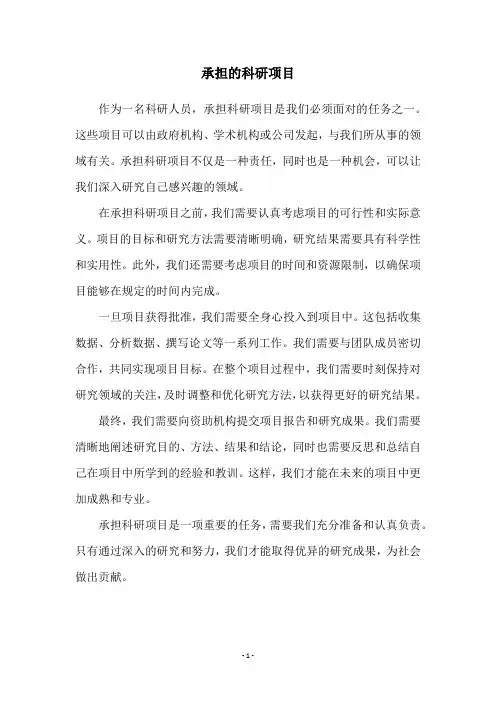 承担的科研项目

作为一名科研人员，承担科研项目是我们必须面对的任务之一。这些项目可以由政府机构、学术机构或公司发起，与我们所从事的领域有关。承担科研项目不仅是一种责任，同时也是一种机会，可以让我们深入研究自己感兴趣的领域。

在承担科研项目之前，我们需要认真考虑项目的可行性和实际意义。项目的目标和研究方法需要清晰明确，研究结果需要具有科学性和实用性。此外，我们还需要考虑项目的时间和资源限制，以确保项目能够在规定的时间内完成。

一旦项目获得批准，我们需要全身心投入到项目中。这包括收集数据、分析数据、撰写论文等一系列工作。我们需要与团队成员密切合作，共同实现项目目标。在整个项目过程中，我们需要时刻保持对研究领域的关注，及时调整和优化研究方法，以获得更好的研究结果。

最终，我们需要向资助机构提交项目报告和研究成果。我们需要清晰地阐述研究目的、方法、结果和结论，同时也需要反思和总结自己在项目中所学到的经验和教训。这样，我们才能在未来的项目中更加成熟和专业。

承担科研项目是一项重要的任务，需要我们充分准备和认真负责。只有通过深入的研究和努力，我们才能取得优异的研究成果，为社会做出贡献。

- 1 -